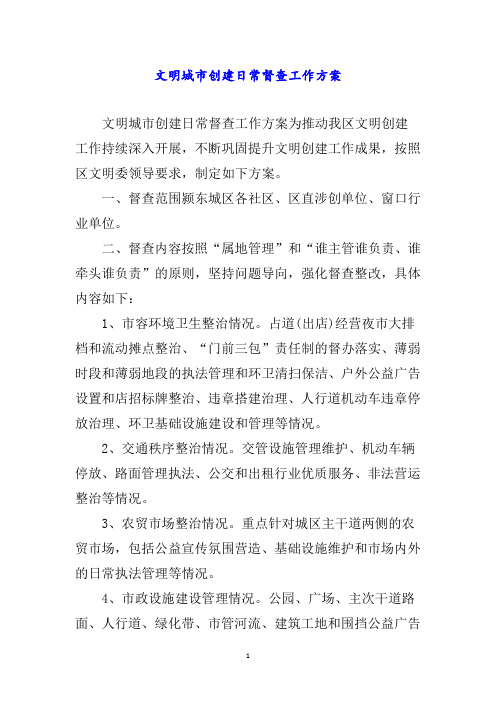 文明城市创建日常督查工作方案

文明城市创建日常督查工作方案为推动我区文明创建工作持续深入开展，不断巩固提升文明创建工作成果，按照区文明委领导要求，制定如下方案。

一、督查范围颍东城区各社区、区直涉创单位、窗口行业单位。

二、督查内容按照“属地管理”和“谁主管谁负责、谁牵头谁负责”的原则，坚持问题导向，强化督查整改，具体内容如下：

1、市容环境卫生整治情况。占道(出店)经营夜市大排档和流动摊点整治、“门前三包”责任制的督办落实、薄弱时段和薄弱地段的执法管理和环卫清扫保洁、户外公益广告设置和店招标牌整治、违章搭建治理、人行道机动车违章停放治理、环卫基础设施建设和管理等情况。

2、交通秩序整治情况。交管设施管理维护、机动车辆停放、路面管理执法、公交和出租行业优质服务、非法营运整治等情况。

3、农贸市场整治情况。重点针对城区主干道两侧的农贸市场，包括公益宣传氛围营造、基础设施维护和市场内外的日常执法管理等情况。

4、市政设施建设管理情况。公园、广场、主次干道路面、人行道、绿化带、市管河流、建筑工地和围挡公益广告

1